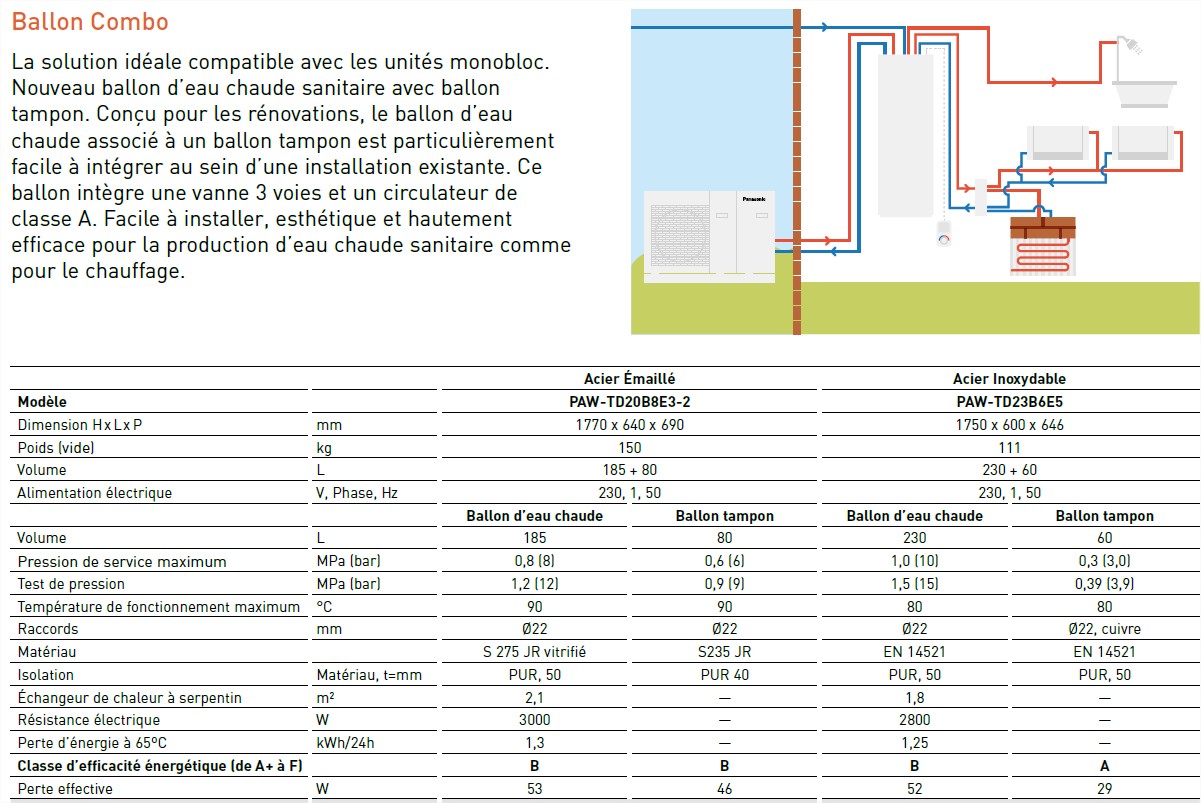 Ballon Combo

La solution idéale compatible avec les unités monobloc. Nouveau ballon d'eau chaude sanitaire avec ballon tampon. Conçu pour les rénovations, le ballon d'eau chaude associé à un ballon tampon est particulièrement facile à intégrer au sein d'une installation existante. Ce ballon intègre une vanne 3 voies et un circulateur de classe A. Facile à installer, esthétique et hautement efficace pour la production d'eau chaude sanitaire comme pour le chauffage.

Panasonic

| | | Acier Émaillé | | Acier Inoxydable | |
|---|---|---|---|---|---|
| Modèle | | PAW-TD20B8E3-2 | | PAW-TD23B6E5 | |
| Dimension H x L x P | mm | 1770 x 640 x 690 | | 1750 x 600 x 646 | |
| Poids (vide) | kg | 150 | | 111 | |
| Volume | L | 185 + 80 | | 230 + 60 | |
| Alimentation électrique | V, Phase, Hz | 230, 1, 50 | | 230, 1, 50 | |
| | | Ballon d'eau chaude | Ballon tampon | Ballon d'eau chaude | Ballon tampon |
| Volume | L | 185 | 80 | 230 | 60 |
| Pression de service maximum | MPa (bar) | 0,8 (8) | 0,6 (6) | 1,0 (10) | 0,3 (3,0) |
| Test de pression | MPa (bar) | 1,2 (12) | 0,9 (9) | 1,5 (15) | 0,39 (3,9) |
| Température de fonctionnement maximum | °C | 90 | 90 | 80 | 80 |
| Raccords | mm | Ø22 | Ø22 | Ø22 | Ø22, cuivre |
| Matériau | | S 275 JR vitrifié | S235 JR | EN 14521 | EN 14521 |
| Isolation | Matériau, t=mm | PUR, 50 | PUR 40 | PUR, 50 | PUR, 50 |
| Échangeur de chaleur à serpentin | m² | 2,1 | — | 1,8 | — |
| Résistance électrique | W | 3000 | — | 2800 | — |
| Perte d'énergie à 65°C | kWh/24h | 1,3 | — | 1,25 | — |
| Classe d'efficacité énergétique (de A+ à F) | | B | B | B | A |
| Perte effective | W | 53 | 46 | 52 | 29 |